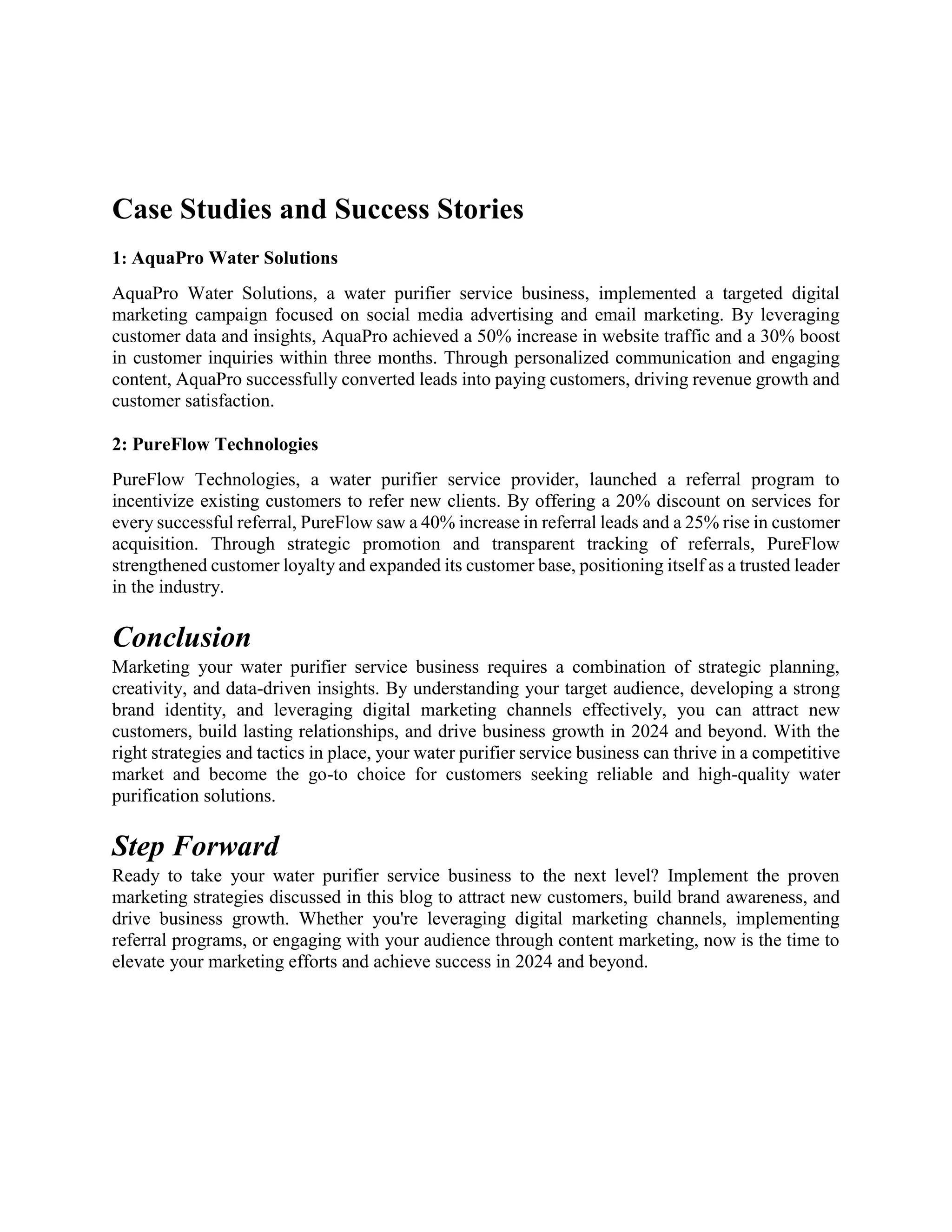 Case Studies and Success Stories

1: AquaPro Water Solutions

AquaPro Water Solutions, a water purifier service business, implemented a targeted digital marketing campaign focused on social media advertising and email marketing. By leveraging customer data and insights, AquaPro achieved a 50% increase in website traffic and a 30% boost in customer inquiries within three months. Through personalized communication and engaging content, AquaPro successfully converted leads into paying customers, driving revenue growth and customer satisfaction.

2: PureFlow Technologies

PureFlow Technologies, a water purifier service provider, launched a referral program to incentivize existing customers to refer new clients. By offering a 20% discount on services for every successful referral, PureFlow saw a 40% increase in referral leads and a 25% rise in customer acquisition. Through strategic promotion and transparent tracking of referrals, PureFlow strengthened customer loyalty and expanded its customer base, positioning itself as a trusted leader in the industry.

Conclusion

Marketing your water purifier service business requires a combination of strategic planning, creativity, and data-driven insights. By understanding your target audience, developing a strong brand identity, and leveraging digital marketing channels effectively, you can attract new customers, build lasting relationships, and drive business growth in 2024 and beyond. With the right strategies and tactics in place, your water purifier service business can thrive in a competitive market and become the go-to choice for customers seeking reliable and high-quality water purification solutions.

Step Forward

Ready to take your water purifier service business to the next level? Implement the proven marketing strategies discussed in this blog to attract new customers, build brand awareness, and drive business growth. Whether you're leveraging digital marketing channels, implementing referral programs, or engaging with your audience through content marketing, now is the time to elevate your marketing efforts and achieve success in 2024 and beyond.